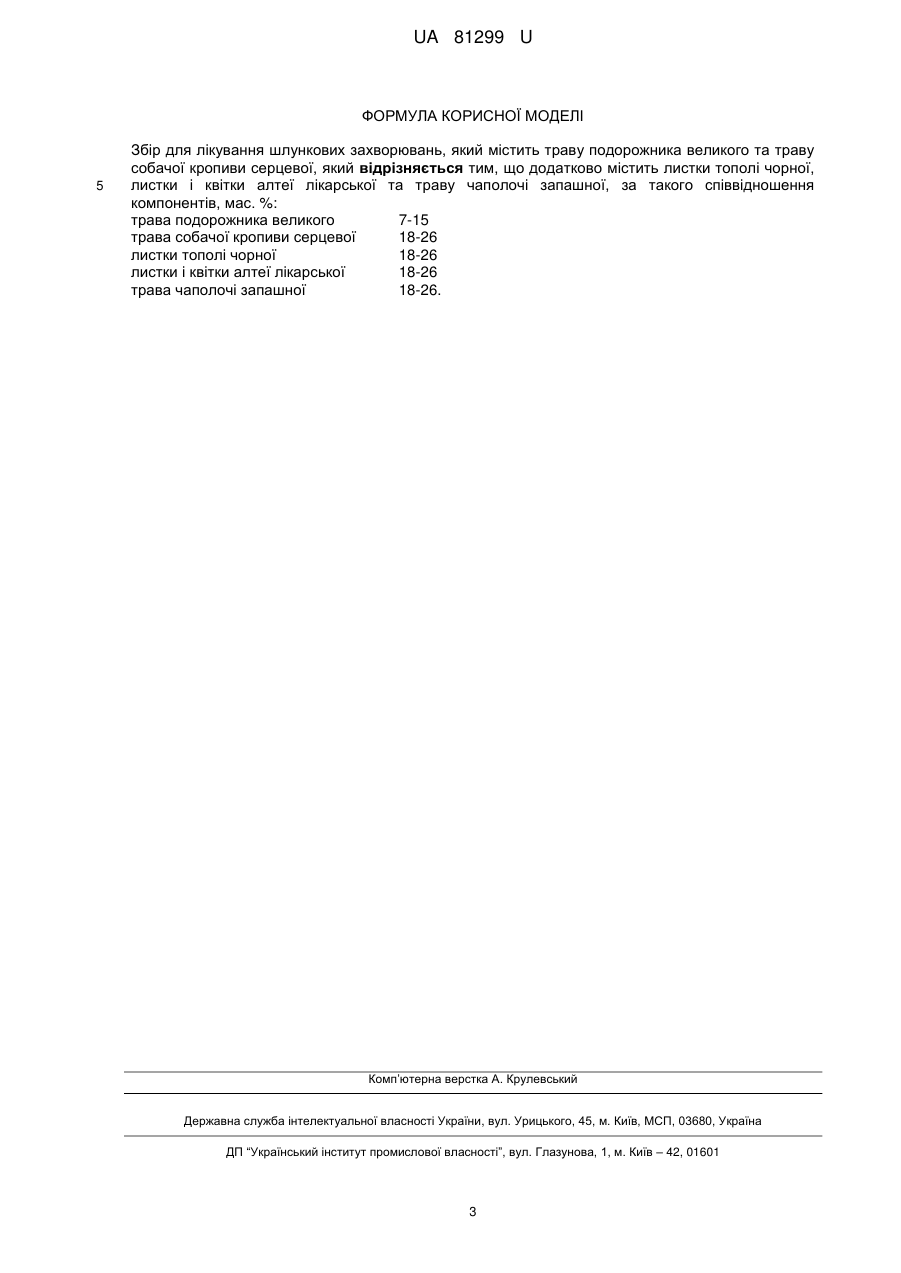 UA 81299 U

ФОРМУЛА КОРИСНОЇ МОДЕЛІ

Збір для лікування шлункових захворювань, який містить траву подорожника великого та траву собачої кропиви серцевої, який **відрізняється** тим, що додатково містить листки тополі чорної, листки і квітки алтеї лікарської та траву чаполочі запашної, за такого співвідношення компонентів, мас. %:

5

| | |
|---|---|
| трава подорожника великого | 7-15 |
| трава собачої кропиви серцевої | 18-26 |
| листки тополі чорної | 18-26 |
| листки і квітки алтеї лікарської | 18-26 |
| трава чаполочі запашної | 18-26. |

Комп'ютерна верстка А. Крулевський

Державна служба інтелектуальної власності України, вул. Урицького, 45, м. Київ, МСП, 03680, Україна

ДП "Український інститут промислової власності", вул. Глазунова, 1, м. Київ – 42, 01601

3